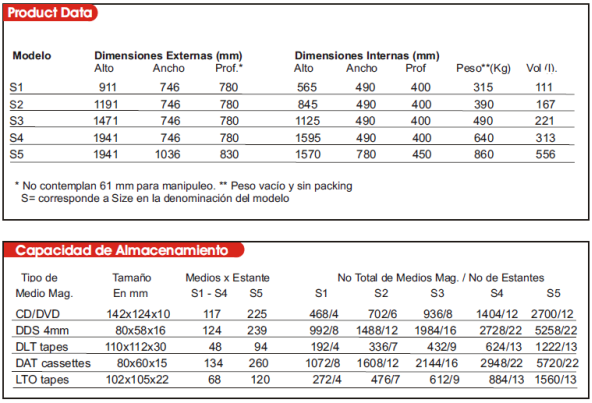 Product Data

| Modelo | Dimensiones Externas (mm) Alto | Ancho | Prof.* | Dimensiones Internas (mm) Alto | Ancho | Prof | Peso**(Kg) | Vol (l). |
|---|---|---|---|---|---|---|---|---|
| S1 | 911 | 746 | 780 | 565 | 490 | 400 | 315 | 111 |
| S2 | 1191 | 746 | 780 | 845 | 490 | 400 | 390 | 167 |
| S3 | 1471 | 746 | 780 | 1125 | 490 | 400 | 490 | 221 |
| S4 | 1941 | 746 | 780 | 1595 | 490 | 400 | 640 | 313 |
| S5 | 1941 | 1036 | 830 | 1570 | 780 | 450 | 860 | 556 |

* No contemplan 61 mm para manipuleo. ** Peso vacío y sin packing
S= corresponde a Size en la denominación del modelo

Capacidad de Almacenamiento

| Tipo de Medio Mag. | Tamaño En mm | Medios x Estante S1 - S4 | S5 | No Total de Medios Mag. / No de Estantes S1 | S2 | S3 | S4 | S5 |
|---|---|---|---|---|---|---|---|---|
| CD/DVD | 142x124x10 | 117 | 225 | 468/4 | 702/6 | 936/8 | 1404/12 | 2700/12 |
| DDS 4mm | 80x58x16 | 124 | 239 | 992/8 | 1488/12 | 1984/16 | 2728/22 | 5258/22 |
| DLT tapes | 110x112x30 | 48 | 94 | 192/4 | 336/7 | 432/9 | 624/13 | 1222/13 |
| DAT cassettes | 80x60x15 | 134 | 260 | 1072/8 | 1608/12 | 2144/16 | 2948/22 | 5720/22 |
| LTO tapes | 102x105x22 | 68 | 120 | 272/4 | 476/7 | 612/9 | 884/13 | 1560/13 |